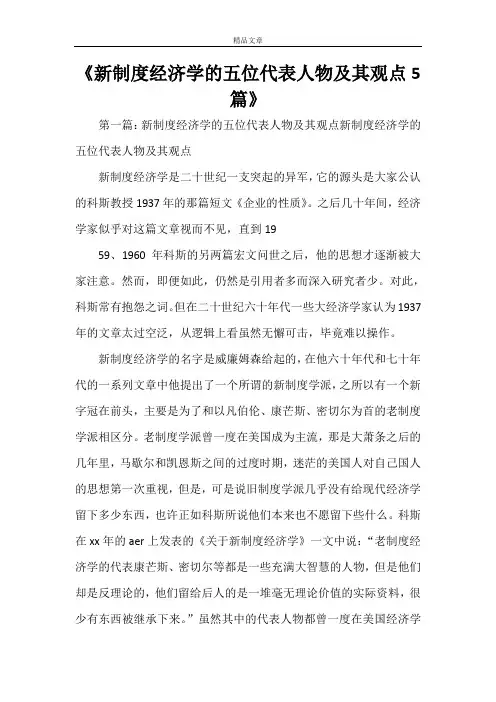 精品文章

《新制度经济学的五位代表人物及其观点 5 篇》

第一篇：新制度经济学的五位代表人物及其观点新制度经济学的五位代表人物及其观点

新制度经济学是二十世纪一支突起的异军，它的源头是大家公认的科斯教授 1937 年的那篇短文《企业的性质》。之后几十年间，经济学家似乎对这篇文章视而不见，直到 19

59、1960 年科斯的另两篇宏文问世之后，他的思想才逐渐被大家注意。然而，即便如此，仍然是引用者多而深入研究者少。对此，科斯常有抱怨之词。但在二十世纪六十年代一些大经济学家认为 1937 年的文章太过空泛，从逻辑上看虽然无懈可击，毕竟难以操作。

新制度经济学的名字是威廉姆森给起的，在他六十年代和七十年代的一系列文章中他提出了一个所谓的新制度学派，之所以有一个新字冠在前头，主要是为了和以凡伯伦、康芒斯、密切尔为首的老制度学派相区分。老制度学派曾一度在美国成为主流，那是大萧条之后的几年里，马歇尔和凯恩斯之间的过度时期，迷茫的美国人对自己国人的思想第一次重视，但是，可是说旧制度学派几乎没有给现代经济学留下多少东西，也许正如科斯所说他们本来也不愿留下些什么。科斯在 xx 年的 aer 上发表的《关于新制度经济学》一文中说：“老制度经济学的代表康芒斯、密切尔等都是一些充满大智慧的人物，但是他们却是反理论的，他们留给后人的是一堆毫无理论价值的实际资料，很少有东西被继承下来。”虽然其中的代表人物都曾一度在美国经济学